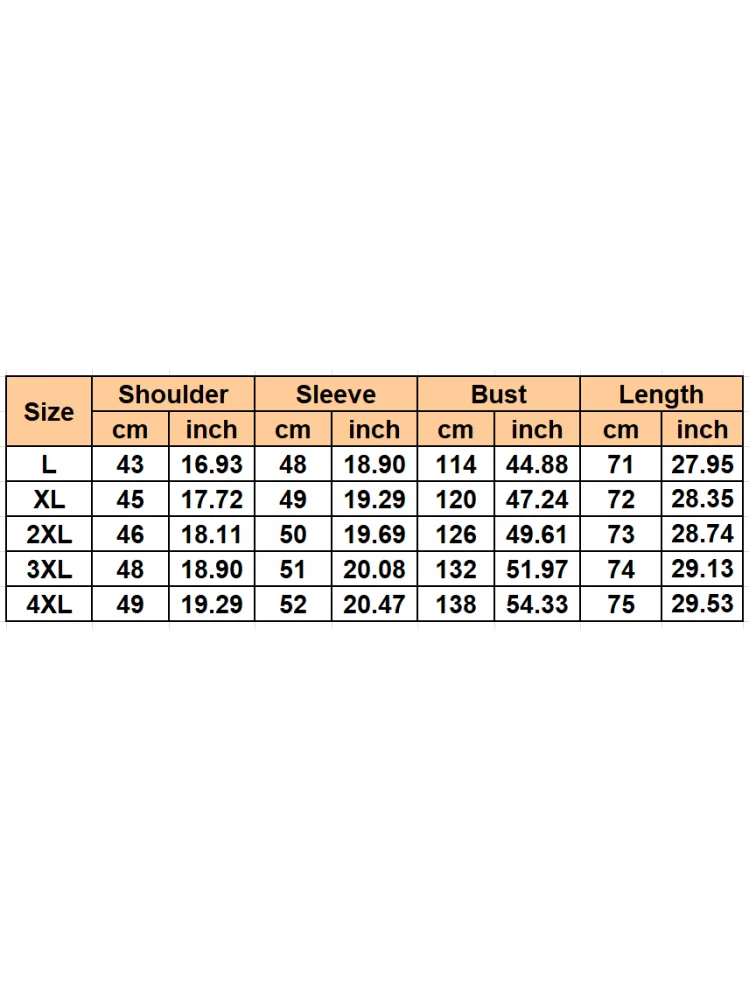 | Size | Shoulder | | Sleeve | | Bust | | Length | |
|---|---|---|---|---|---|---|---|---|
| | cm | inch | cm | inch | cm | inch | cm | inch |
| L | 43 | 16.93 | 48 | 18.90 | 114 | 44.88 | 71 | 27.95 |
| XL | 45 | 17.72 | 49 | 19.29 | 120 | 47.24 | 72 | 28.35 |
| 2XL | 46 | 18.11 | 50 | 19.69 | 126 | 49.61 | 73 | 28.74 |
| 3XL | 48 | 18.90 | 51 | 20.08 | 132 | 51.97 | 74 | 29.13 |
| 4XL | 49 | 19.29 | 52 | 20.47 | 138 | 54.33 | 75 | 29.53 |